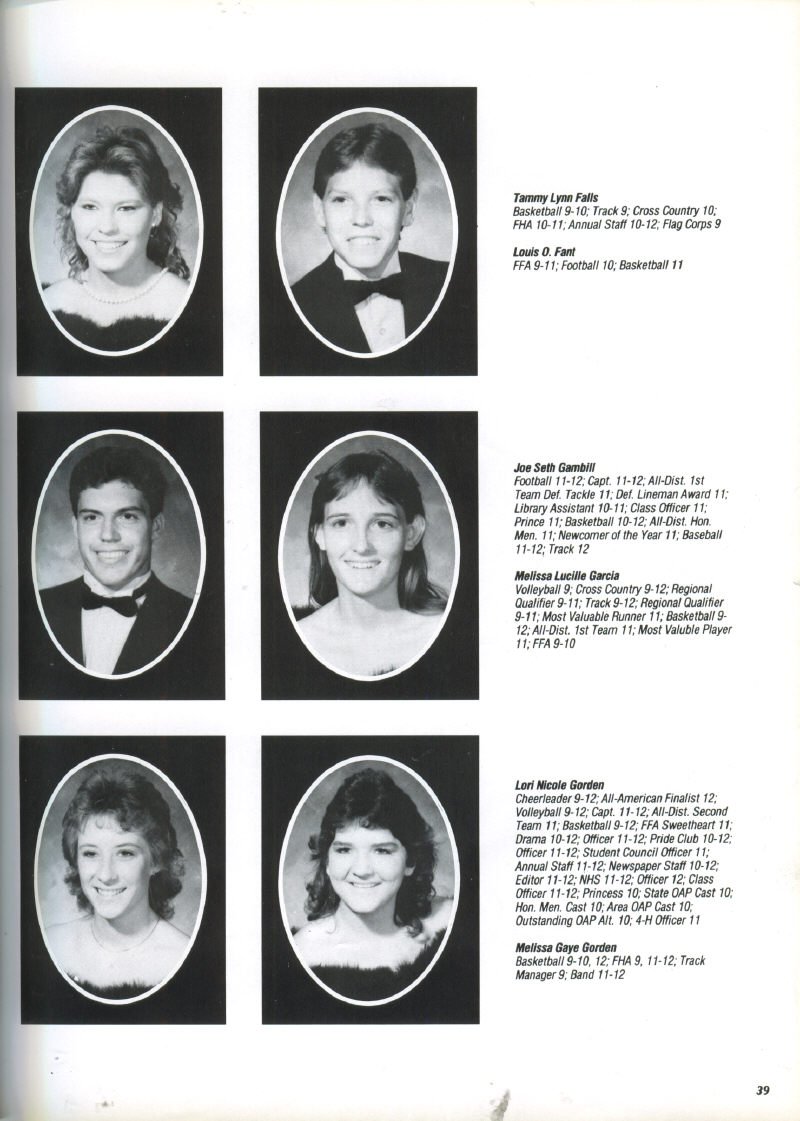 Tammy Lynn Falls
Basketball 9-10; Track 9; Cross Country 10; FHA 10-11; Annual Staff 10-12; Flag Corps 9

Louis O. Fant
FFA 9-11; Football 10; Basketball 11

Joe Seth Gambill
Football 11-12; Capt. 11-12; All-Dist. 1st Team Def. Tackle 11; Def. Lineman Award 11; Library Assistant 10-11; Class Officer 11; Prince 11; Basketball 10-12; All-Dist. Hon. Men. 11; Newcomer of the Year 11; Baseball 11-12; Track 12

Melissa Lucille Garcia
Volleyball 9; Cross Country 9-12; Regional Qualifier 9-11; Track 9-12; Regional Qualifier 9-11; Most Valuable Runner 11; Basketball 9-12; All-Dist. 1st Team 11; Most Valuble Player 11; FFA 9-10

Lori Nicole Gorden
Cheerleader 9-12; All-American Finalist 12; Volleyball 9-12; Capt. 11-12; All-Dist. Second Team 11; Basketball 9-12; FFA Sweetheart 11; Drama 10-12; Officer 11-12; Pride Club 10-12; Officer 11-12; Student Council Officer 11; Annual Staff 11-12; Newspaper Staff 10-12; Editor 11-12; NHS 11-12; Officer 12; Class Officer 11-12; Princess 10; State OAP Cast 10; Hon. Men. Cast 10; Area OAP Cast 10; Outstanding OAP Alt. 10; 4-H Officer 11

Melissa Gaye Gorden
Basketball 9-10, 12; FHA 9, 11-12; Track Manager 9; Band 11-12

39